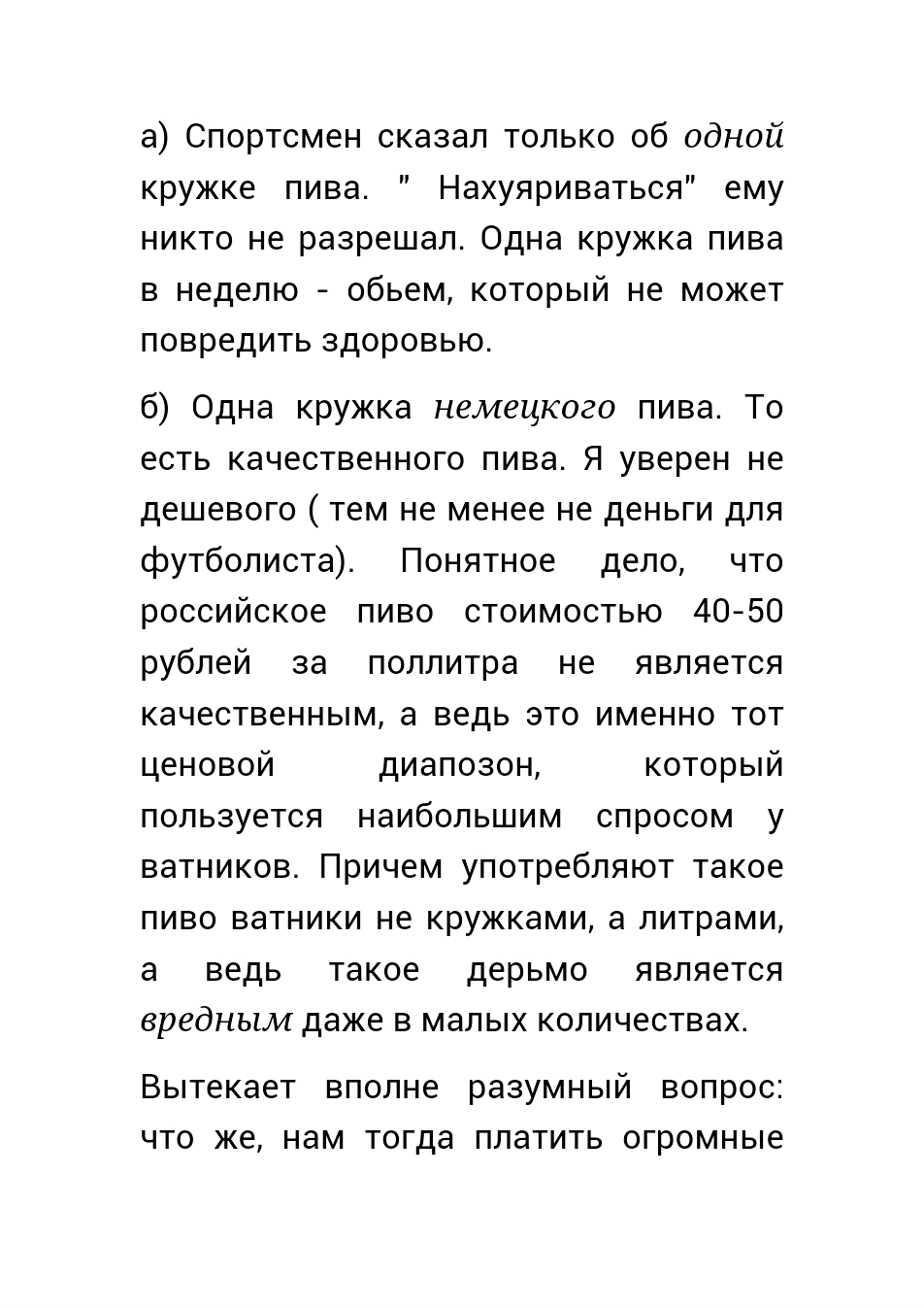 а) Спортсмен сказал только об одной кружке пива. " Нахуяриваться" ему никто не разрешал. Одна кружка пива в неделю - обьем, который не может повредить здоровью.

б) Одна кружка немецкого пива. То есть качественного пива. Я уверен не дешевого ( тем не менее не деньги для футболиста). Понятное дело, что российское пиво стоимостью 40-50 рублей за поллитра не является качественным, а ведь это именно тот ценовой диапозон, который пользуется наибольшим спросом у ватников. Причем употребляют такое пиво ватники не кружками, а литрами, а ведь такое дерьмо является вредным даже в малых количествах.

Вытекает вполне разумный вопрос: что же, нам тогда платить огромные